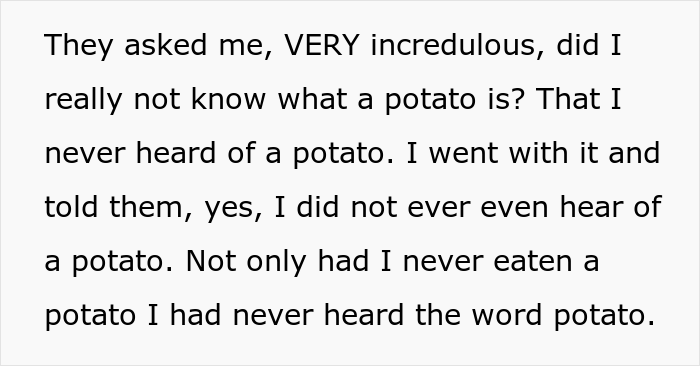 They asked me, VERY incredulous, did I really not know what a potato is? That I never heard of a potato. I went with it and told them, yes, I did not ever even hear of a potato. Not only had I never eaten a potato I had never heard the word potato.